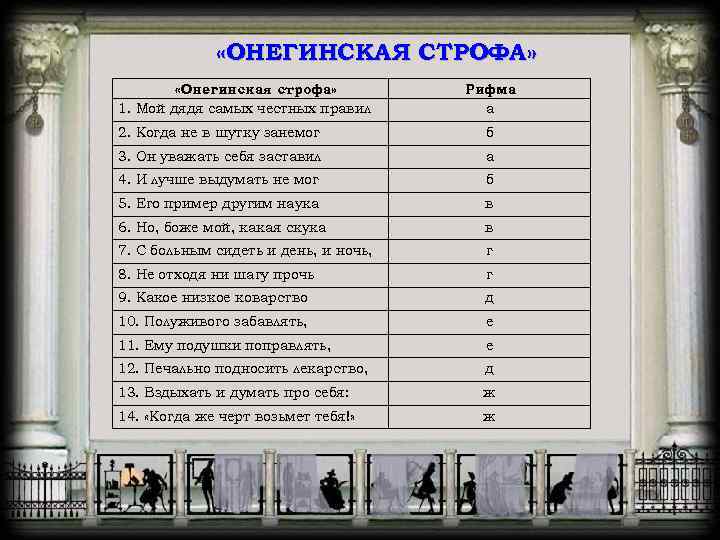 «ОНЕГИНСКАЯ СТРОФА»

| «Онегинская строфа» | Рифма |
|---|---|
| 1. Мой дядя самых честных правил | а |
| 2. Когда не в шутку занемог | б |
| 3. Он уважать себя заставил | а |
| 4. И лучше выдумать не мог | б |
| 5. Его пример другим наука | в |
| 6. Но, боже мой, какая скука | в |
| 7. С больным сидеть и день, и ночь, | г |
| 8. Не отходя ни шагу прочь | г |
| 9. Какое низкое коварство | д |
| 10. Полуживого забавлять, | е |
| 11. Ему подушки поправлять, | е |
| 12. Печально подносить лекарство, | д |
| 13. Вздыхать и думать про себя: | ж |
| 14. «Когда же черт возьмет тебя!» | ж |